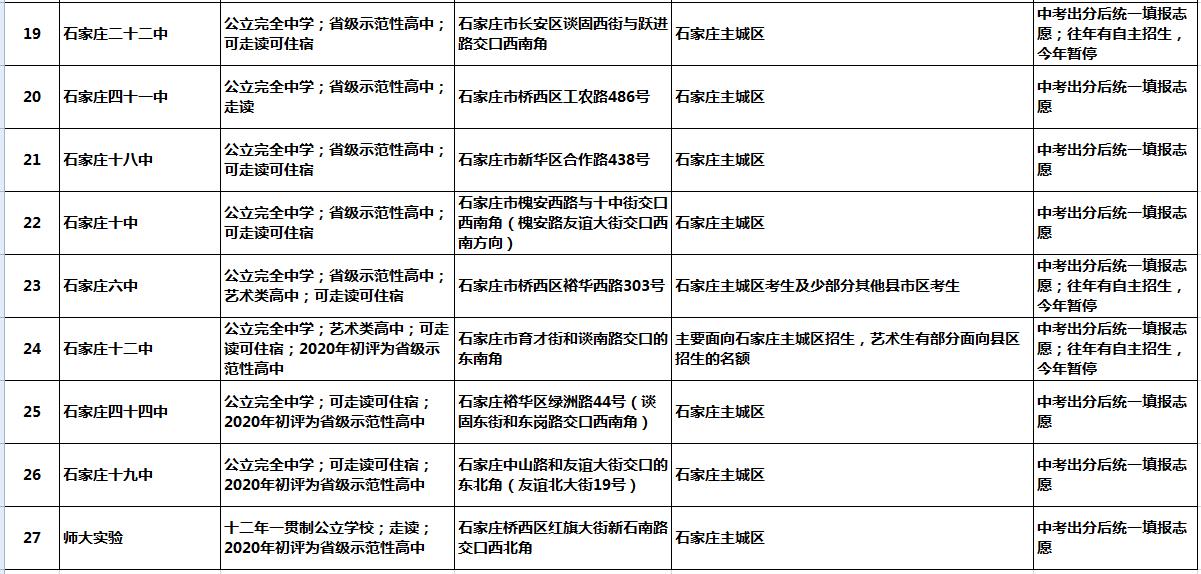 | 19 | 石家庄二十二中 | 公立完全中学；省级示范性高中；可走读可住宿 | 石家庄市长安区谈固西街与跃进路交口西南角 | 石家庄主城区 | 中考出分后统一填报志愿；往年有自主招生，今年暂停 |
|---|---|---|---|---|---|
| 20 | 石家庄四十一中 | 公立完全中学；省级示范性高中；走读 | 石家庄市桥西区工农路486号 | 石家庄主城区 | 中考出分后统一填报志愿 |
| 21 | 石家庄十八中 | 公立完全中学；省级示范性高中；可走读可住宿 | 石家庄市新华区合作路438号 | 石家庄主城区 | 中考出分后统一填报志愿 |
| 22 | 石家庄十中 | 公立完全中学；省级示范性高中；可走读可住宿 | 石家庄市槐安西路与十中街交口西南角（槐安路友谊大街交口西南方向） | 石家庄主城区 | 中考出分后统一填报志愿 |
| 23 | 石家庄六中 | 公立完全中学；省级示范性高中；艺术类高中；可走读可住宿 | 石家庄市桥西区裕华西路303号 | 石家庄主城区考生及少部分其他县市区考生 | 中考出分后统一填报志愿；往年有自主招生，今年暂停 |
| 24 | 石家庄十二中 | 公立完全中学；艺术类高中；可走读可住宿；2020年初评为省级示范性高中 | 石家庄市育才街和谈南路交口的东南角 | 主要面向石家庄主城区招生，艺术生有部分面向县区招生的名额 | 中考出分后统一填报志愿；往年有自主招生，今年暂停 |
| 25 | 石家庄四十四中 | 公立完全中学；可走读可住宿；2020年初评为省级示范性高中 | 石家庄裕华区绿洲路44号（谈固东街和东岗路交口西南角） | 石家庄主城区 | 中考出分后统一填报志愿 |
| 26 | 石家庄十九中 | 公立完全中学；可走读可住宿；2020年初评为省级示范性高中 | 石家庄中山路和友谊大街交口的东北角（友谊北大街19号） | 石家庄主城区 | 中考出分后统一填报志愿 |
| 27 | 师大实验 | 十二年一贯制公立学校；走读；2020年初评为省级示范性高中 | 石家庄桥西区红旗大街新石南路交口西北角 | 石家庄主城区 | 中考出分后统一填报志愿 |